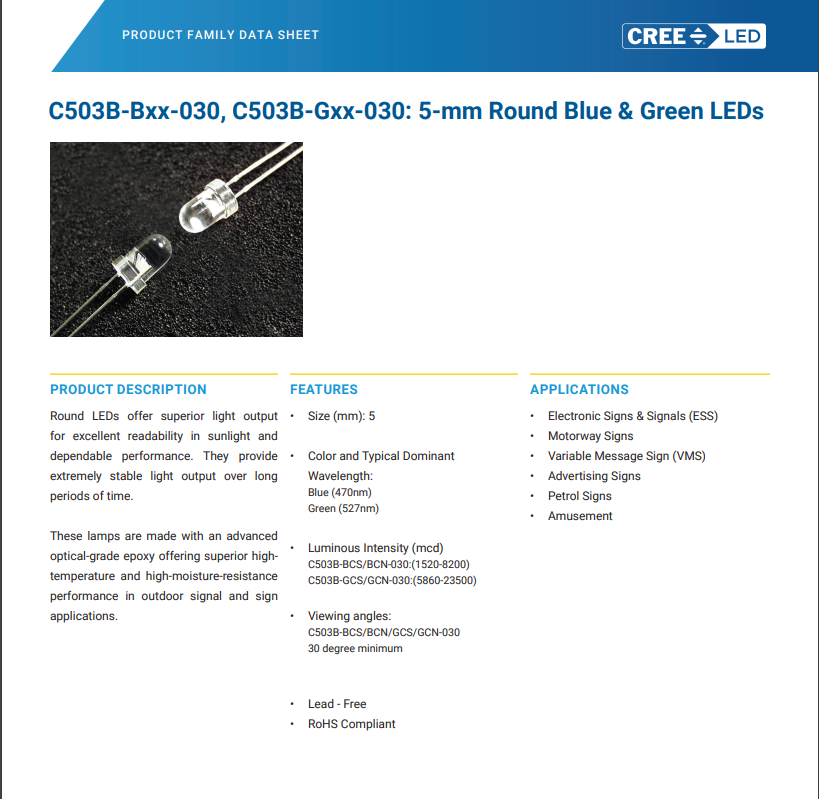 PRODUCT FAMILY DATA SHEET

CREE LED

C503B-Bxx-030, C503B-Gxx-030: 5-mm Round Blue & Green LEDs

PRODUCT DESCRIPTION

Round LEDs offer superior light output for excellent readability in sunlight and dependable performance. They provide extremely stable light output over long periods of time.

These lamps are made with an advanced optical-grade epoxy offering superior high-temperature and high-moisture-resistance performance in outdoor signal and sign applications.

FEATURES

• Size (mm): 5

• Color and Typical Dominant Wavelength:
Blue (470nm)
Green (527nm)

• Luminous Intensity (mcd)
C503B-BCS/BCN-030:(1520-8200)
C503B-GCS/GCN-030:(5860-23500)

• Viewing angles:
C503B-BCS/BCN/GCS/GCN-030
30 degree minimum

• Lead - Free
• RoHS Compliant

APPLICATIONS

• Electronic Signs & Signals (ESS)
• Motorway Signs
• Variable Message Sign (VMS)
• Advertising Signs
• Petrol Signs
• Amusement